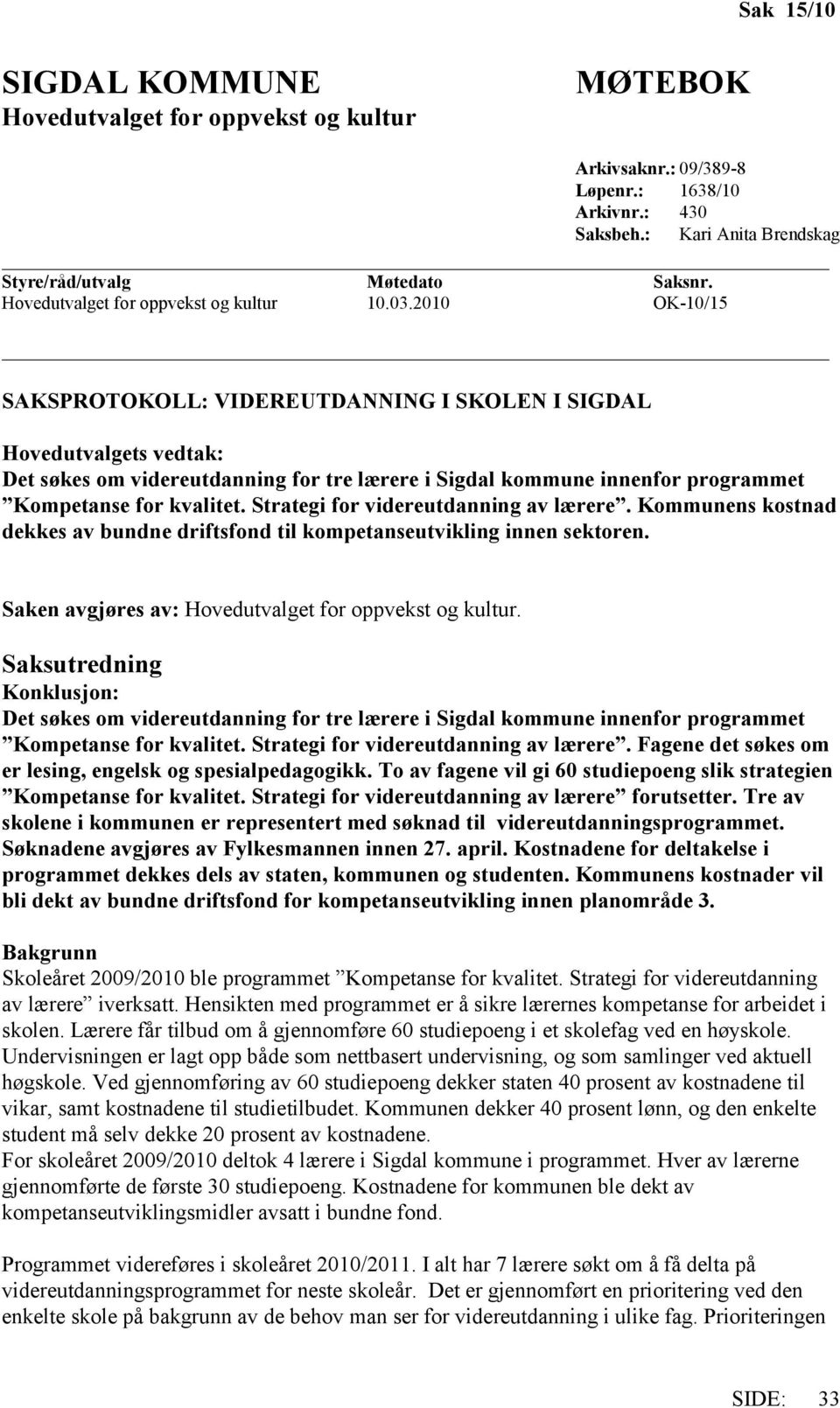 Sak 15/10

SIGDAL KOMMUNE
Hovedutvalget for oppvekst og kultur

MØTEBOK

Arkivsaknr.: 09/389-8
Løpenr.: 1638/10
Arkivnr.: 430
Saksbeh.: Kari Anita Brendskag

| Styre/råd/utvalg | Møtedato | Saksnr. |
|---|---|---|
| Hovedutvalget for oppvekst og kultur | 10.03.2010 | OK-10/15 |

SAKSPROTOKOLL: VIDEREUTDANNING I SKOLEN I SIGDAL

Hovedutvalgets vedtak:
Det søkes om videreutdanning for tre lærere i Sigdal kommune innenfor programmet ”Kompetanse for kvalitet. Strategi for videreutdanning av lærere”. Kommunens kostnad dekkes av bundne driftsfond til kompetanseutvikling innen sektoren.

Saken avgjøres av: Hovedutvalget for oppvekst og kultur.

Saksutredning
Konklusjon:
Det søkes om videreutdanning for tre lærere i Sigdal kommune innenfor programmet ”Kompetanse for kvalitet. Strategi for videreutdanning av lærere”. Fagene det søkes om er lesing, engelsk og spesialpedagogikk. To av fagene vil gi 60 studiepoeng slik strategien ”Kompetanse for kvalitet. Strategi for videreutdanning av lærere” forutsetter. Tre av skolene i kommunen er representert med søknad til videreutdanningsprogrammet. Søknadene avgjøres av Fylkesmannen innen 27. april. Kostnadene for deltakelse i programmet dekkes dels av staten, kommunen og studenten. Kommunens kostnader vil bli dekt av bundne driftsfond for kompetanseutvikling innen planområde 3.

Bakgrunn
Skoleåret 2009/2010 ble programmet ”Kompetanse for kvalitet. Strategi for videreutdanning av lærere” iverksatt. Hensikten med programmet er å sikre lærernes kompetanse for arbeidet i skolen. Lærere får tilbud om å gjennomføre 60 studiepoeng i et skolefag ved en høyskole. Undervisningen er lagt opp både som nettbasert undervisning, og som samlinger ved aktuell høgskole. Ved gjennomføring av 60 studiepoeng dekker staten 40 prosent av kostnadene til vikar, samt kostnadene til studietilbudet. Kommunen dekker 40 prosent lønn, og den enkelte student må selv dekke 20 prosent av kostnadene.
For skoleåret 2009/2010 deltok 4 lærere i Sigdal kommune i programmet. Hver av lærerne gjennomførte de første 30 studiepoeng. Kostnadene for kommunen ble dekt av kompetanseutviklingsmidler avsatt i bundne fond.

Programmet videreføres i skoleåret 2010/2011. I alt har 7 lærere søkt om å få delta på videreutdanningsprogrammet for neste skoleår. Det er gjennomført en prioritering ved den enkelte skole på bakgrunn av de behov man ser for videreutdanning i ulike fag. Prioriteringen

SIDE: 33